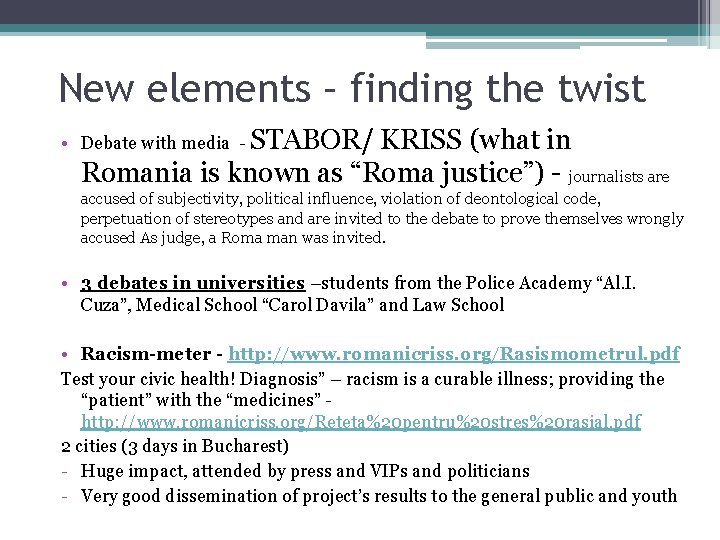 New elements – finding the twist

• Debate with media - STABOR/ KRISS (what in Romania is known as “Roma justice”) - journalists are accused of subjectivity, political influence, violation of deontological code, perpetuation of stereotypes and are invited to the debate to prove themselves wrongly accused As judge, a Roma man was invited.

• 3 debates in universities –students from the Police Academy “Al.I. Cuza”, Medical School “Carol Davila” and Law School

• Racism-meter - http://www.romanicriss.org/Rasismometrul.pdf

Test your civic health! Diagnosis” – racism is a curable illness; providing the “patient” with the “medicines” - http://www.romanicriss.org/Reteta%20pentru%20stres%20rasial.pdf

2 cities (3 days in Bucharest)

- Huge impact, attended by press and VIPs and politicians
- Very good dissemination of project’s results to the general public and youth